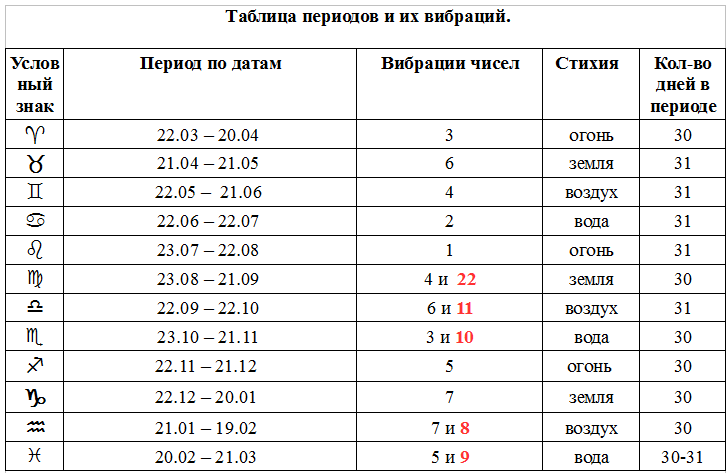 Таблица периодов и их вибраций.

| Условный знак | Период по датам | Вибрации чисел | Стихия | Кол-во дней в периоде |
|---|---|---|---|---|
| ♈ | 22.03 – 20.04 | 3 | огонь | 30 |
| ♉ | 21.04 – 21.05 | 6 | земля | 31 |
| ♊ | 22.05 – 21.06 | 4 | воздух | 31 |
| ♋ | 22.06 – 22.07 | 2 | вода | 31 |
| ♌ | 23.07 – 22.08 | 1 | огонь | 31 |
| ♍ | 23.08 – 21.09 | 4 и 22 | земля | 30 |
| ♎ | 22.09 – 22.10 | 6 и 11 | воздух | 31 |
| ♏ | 23.10 – 21.11 | 3 и 10 | вода | 30 |
| ♐ | 22.11 – 21.12 | 5 | огонь | 30 |
| ♑ | 22.12 – 20.01 | 7 | земля | 30 |
| ♒ | 21.01 – 19.02 | 7 и 8 | воздух | 30 |
| ♓ | 20.02 – 21.03 | 5 и 9 | вода | 30-31 |